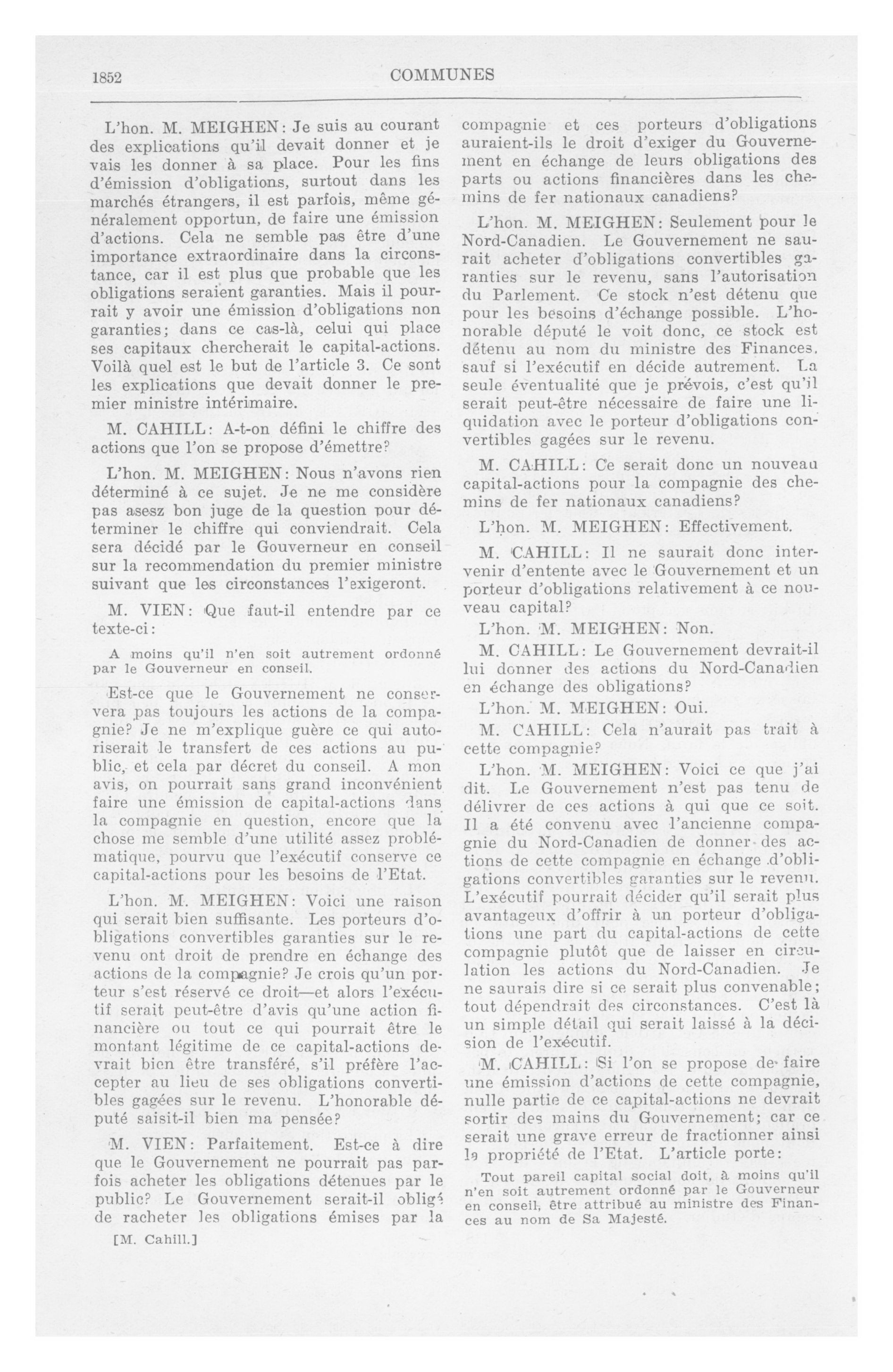 1852 COMMUNES

L'hon. M. MEIGHEN: Je suis au courant des explications qu'il devait donner et je vais les donner à sa place. Pour les fins d'émission d'obligations, surtout dans les marchés étrangers, il est parfois, même généralement opportun, de faire une émission d'actions. Cela ne semble pas être d'une importance extraordinaire dans la circonstance, car il est plus que probable que les obligations seraient garanties. Mais il pourrait y avoir une émission d'obligations non garanties; dans ce cas-là, celui qui place ses capitaux chercherait le capital-actions. Voilà quel est le but de l'article 3. Ce sont les explications que devait donner le premier ministre intérimaire.

M. CAHILL: A-t-on défini le chiffre des actions que l'on se propose d'émettre?

L'hon. M. MEIGHEN: Nous n'avons rien déterminé à ce sujet. Je ne me considère pas asesz bon juge de la question pour déterminer le chiffre qui conviendrait. Cela sera décidé par le Gouverneur en conseil sur la recommendation du premier ministre suivant que les circonstances l'exigeront.

M. VIEN: Que faut-il entendre par ce texte-ci:

A moins qu'il n'en soit autrement ordonné par le Gouverneur en conseil.

Est-ce que le Gouvernement ne conservera pas toujours les actions de la compagnie? Je ne m'explique guère ce qui autoriserait le transfert de ces actions au public, et cela par décret du conseil. A mon avis, on pourrait sans grand inconvénient faire une émission de capital-actions dans la compagnie en question, encore que la chose me semble d'une utilité assez problématique, pourvu que l'exécutif conserve ce capital-actions pour les besoins de l'Etat.

L'hon. M. MEIGHEN: Voici une raison qui serait bien suffisante. Les porteurs d'obligations convertibles garanties sur le revenu ont droit de prendre en échange des actions de la compagnie? Je crois qu'un porteur s'est réservé ce droit—et alors l'exécutif serait peut-être d'avis qu'une action financière ou tout ce qui pourrait être le montant légitime de ce capital-actions devrait bien être transféré, s'il préfère l'accepter au lieu de ses obligations convertibles gagées sur le revenu. L'honorable député saisit-il bien ma pensée?

M. VIEN: Parfaitement. Est-ce à dire que le Gouvernement ne pourrait pas parfois acheter les obligations détenues par le public? Le Gouvernement serait-il obligé de racheter les obligations émises par la

[M. Cahill.]

compagnie et ces porteurs d'obligations auraient-ils le droit d'exiger du Gouvernement en échange de leurs obligations des parts ou actions financières dans les chemins de fer nationaux canadiens?

L'hon. M. MEIGHEN: Seulement pour le Nord-Canadien. Le Gouvernement ne saurait acheter d'obligations convertibles garanties sur le revenu, sans l'autorisation du Parlement. Ce stock n'est détenu que pour les besoins d'échange possible. L'honorable député le voit donc, ce stock est détenu au nom du ministre des Finances, sauf si l'exécutif en décide autrement. La seule éventualité que je prévois, c'est qu'il serait peut-être nécessaire de faire une liquidation avec le porteur d'obligations convertibles gagées sur le revenu.

M. CAHILL: Ce serait donc un nouveau capital-actions pour la compagnie des chemins de fer nationaux canadiens?

L'hon. M. MEIGHEN: Effectivement.

M. CAHILL: Il ne saurait donc intervenir d'entente avec le Gouvernement et un porteur d'obligations relativement à ce nouveau capital?

L'hon. M. MEIGHEN: Non.

M. CAHILL: Le Gouvernement devrait-il lui donner des actions du Nord-Canadien en échange des obligations?

L'hon. M. MEIGHEN: Oui.

M. CAHILL: Cela n'aurait pas trait à cette compagnie?

L'hon. M. MEIGHEN: Voici ce que j'ai dit. Le Gouvernement n'est pas tenu de délivrer de ces actions à qui que ce soit. Il a été convenu avec l'ancienne compagnie du Nord-Canadien de donner des actions de cette compagnie en échange d'obligations convertibles garanties sur le revenu. L'exécutif pourrait décider qu'il serait plus avantageux d'offrir à un porteur d'obligations une part du capital-actions de cette compagnie plutôt que de laisser en circulation les actions du Nord-Canadien. Je ne saurais dire si ce serait plus convenable; tout dépendrait des circonstances. C'est là un simple détail qui serait laissé à la décision de l'exécutif.

M. CAHILL: Si l'on se propose de faire une émission d'actions de cette compagnie, nulle partie de ce capital-actions ne devrait sortir des mains du Gouvernement; car ce serait une grave erreur de fractionner ainsi la propriété de l'Etat. L'article porte:

Tout pareil capital social doit, à moins qu'il n'en soit autrement ordonné par le Gouverneur en conseil, être attribué au ministre des Finances au nom de Sa Majesté.